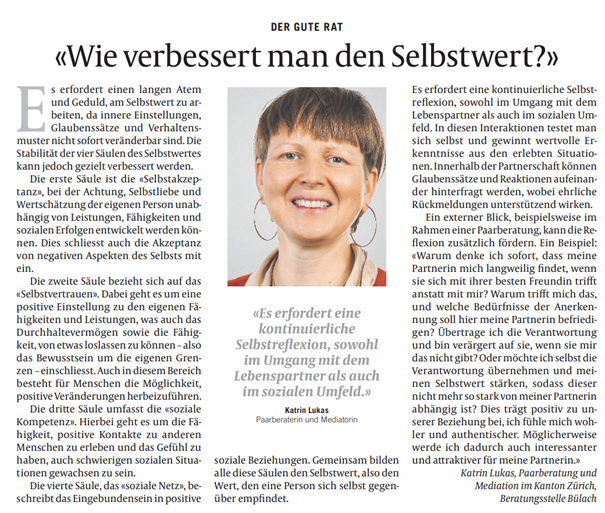 DER GUTE RAT

«Wie verbessert man den Selbstwert?»

Es erfordert einen langen Atem und Geduld, am Selbstwert zu arbeiten, da innere Einstellungen, Glaubenssätze und Verhaltensmuster nicht sofort veränderbar sind. Die Stabilität der vier Säulen des Selbstwertes kann jedoch gezielt verbessert werden.

Die erste Säule ist die «Selbstakzeptanz», bei der Achtung, Selbstliebe und Wertschätzung der eigenen Person unabhängig von Leistungen, Fähigkeiten und sozialen Erfolgen entwickelt werden können. Dies schliesst auch die Akzeptanz von negativen Aspekten des Selbsts mit ein.

Die zweite Säule bezieht sich auf das «Selbstvertrauen». Dabei geht es um eine positive Einstellung zu den eigenen Fähigkeiten und Leistungen, was auch das Durchhaltevermögen sowie die Fähigkeit, von etwas loslassen zu können – also das Bewusstsein um die eigenen Grenzen – einschliesst. Auch in diesem Bereich besteht für Menschen die Möglichkeit, positive Veränderungen herbeizuführen.

Die dritte Säule umfasst die «soziale Kompetenz». Hierbei geht es um die Fähigkeit, positive Kontakte zu anderen Menschen zu erleben und das Gefühl zu haben, auch schwierigen sozialen Situationen gewachsen zu sein.

Die vierte Säule, das «soziale Netz», beschreibt das Eingebundensein in positive soziale Beziehungen. Gemeinsam bilden alle diese Säulen den Selbstwert, also den Wert, den eine Person sich selbst gegenüber empfindet.

«Es erfordert eine kontinuierliche Selbstreflexion, sowohl im Umgang mit dem Lebenspartner als auch im sozialen Umfeld.»

Katrin Lukas
Paarberaterin und Mediatorin

Es erfordert eine kontinuierliche Selbstreflexion, sowohl im Umgang mit dem Lebenspartner als auch im sozialen Umfeld. In diesen Interaktionen testet man sich selbst und gewinnt wertvolle Erkenntnisse aus den erlebten Situationen. Innerhalb der Partnerschaft können Glaubenssätze und Reaktionen aufeinander hinterfragt werden, wobei ehrliche Rückmeldungen unterstützend wirken.

Ein externer Blick, beispielsweise im Rahmen einer Paarberatung, kann die Reflexion zusätzlich fördern. Ein Beispiel: «Warum denke ich sofort, dass meine Partnerin mich langweilig findet, wenn sie sich mit ihrer besten Freundin trifft anstatt mit mir? Warum trifft mich das, und welche Bedürfnisse der Anerkennung soll hier meine Partnerin befriedigen? Übertrage ich die Verantwortung und bin verärgert auf sie, wenn sie mir das nicht gibt? Oder möchte ich selbst die Verantwortung übernehmen und meinen Selbstwert stärken, sodass dieser nicht mehr so stark von meiner Partnerin abhängig ist? Dies trägt positiv zu unserer Beziehung bei, ich fühle mich wohler und authentischer. Möglicherweise werde ich dadurch auch interessanter und attraktiver für meine Partnerin.»

Katrin Lukas, Paarberatung und Mediation im Kanton Zürich, Beratungsstelle Bülach